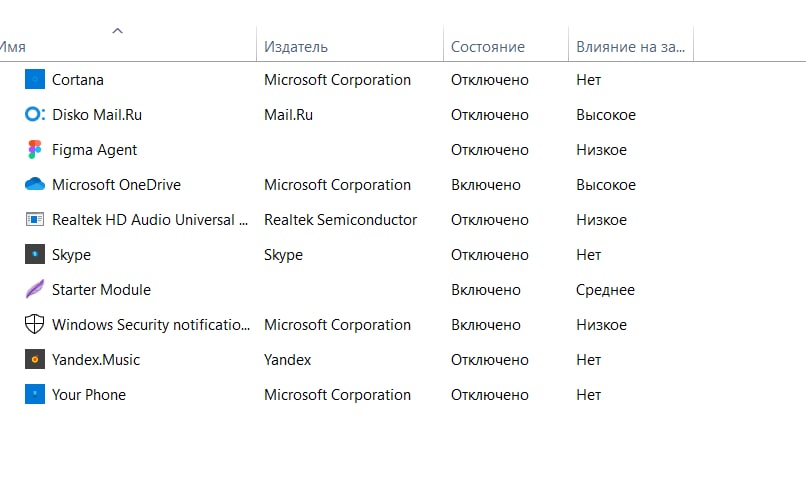 | Имя | Издатель | Состояние | Влияние на за... |
|---|---|---|---|
| Cortana | Microsoft Corporation | Отключено | Нет |
| Disko Mail.Ru | Mail.Ru | Отключено | Высокое |
| Figma Agent | | Отключено | Низкое |
| Microsoft OneDrive | Microsoft Corporation | Включено | Высокое |
| Realtek HD Audio Universal ... | Realtek Semiconductor | Отключено | Низкое |
| Skype | Skype | Отключено | Нет |
| Starter Module | | Включено | Среднее |
| Windows Security notificatio... | Microsoft Corporation | Включено | Низкое |
| Yandex.Music | Yandex | Отключено | Нет |
| Your Phone | Microsoft Corporation | Отключено | Нет |